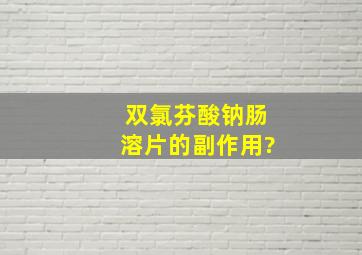 双氯芬酸钠肠溶片的副作用?